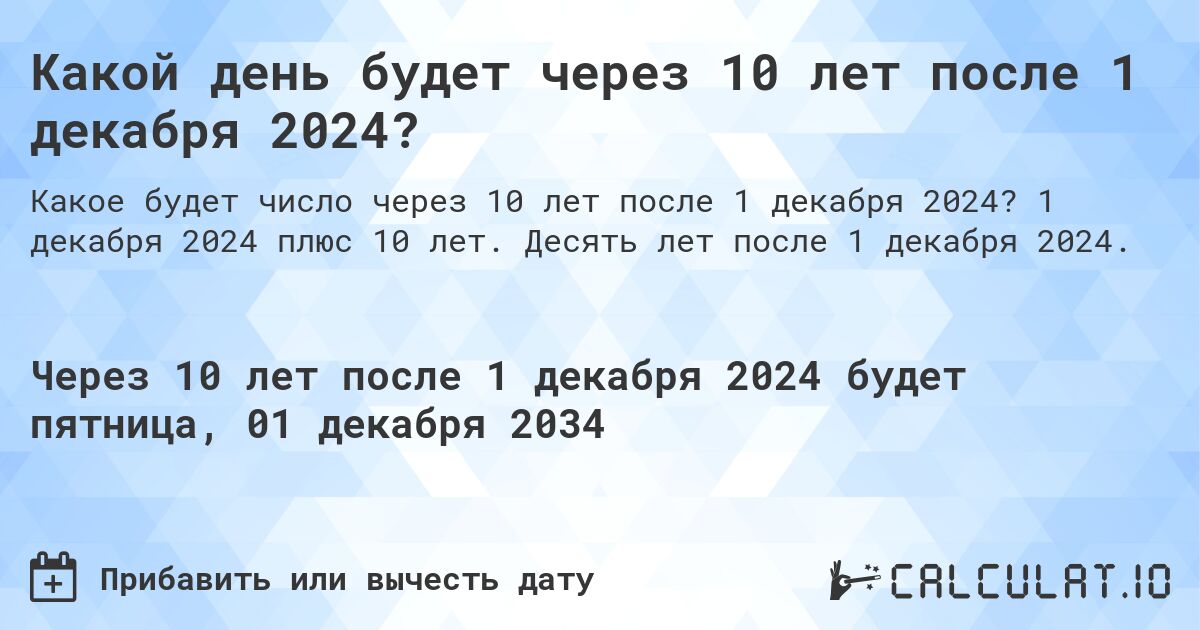 Какой день будет через 10 лет после 1 декабря 2024?

Какое будет число через 10 лет после 1 декабря 2024? 1 декабря 2024 плюс 10 лет. Десять лет после 1 декабря 2024.

Через 10 лет после 1 декабря 2024 будет пятница, 01 декабря 2034

Прибавить или вычесть дату

CALCULAT.IO